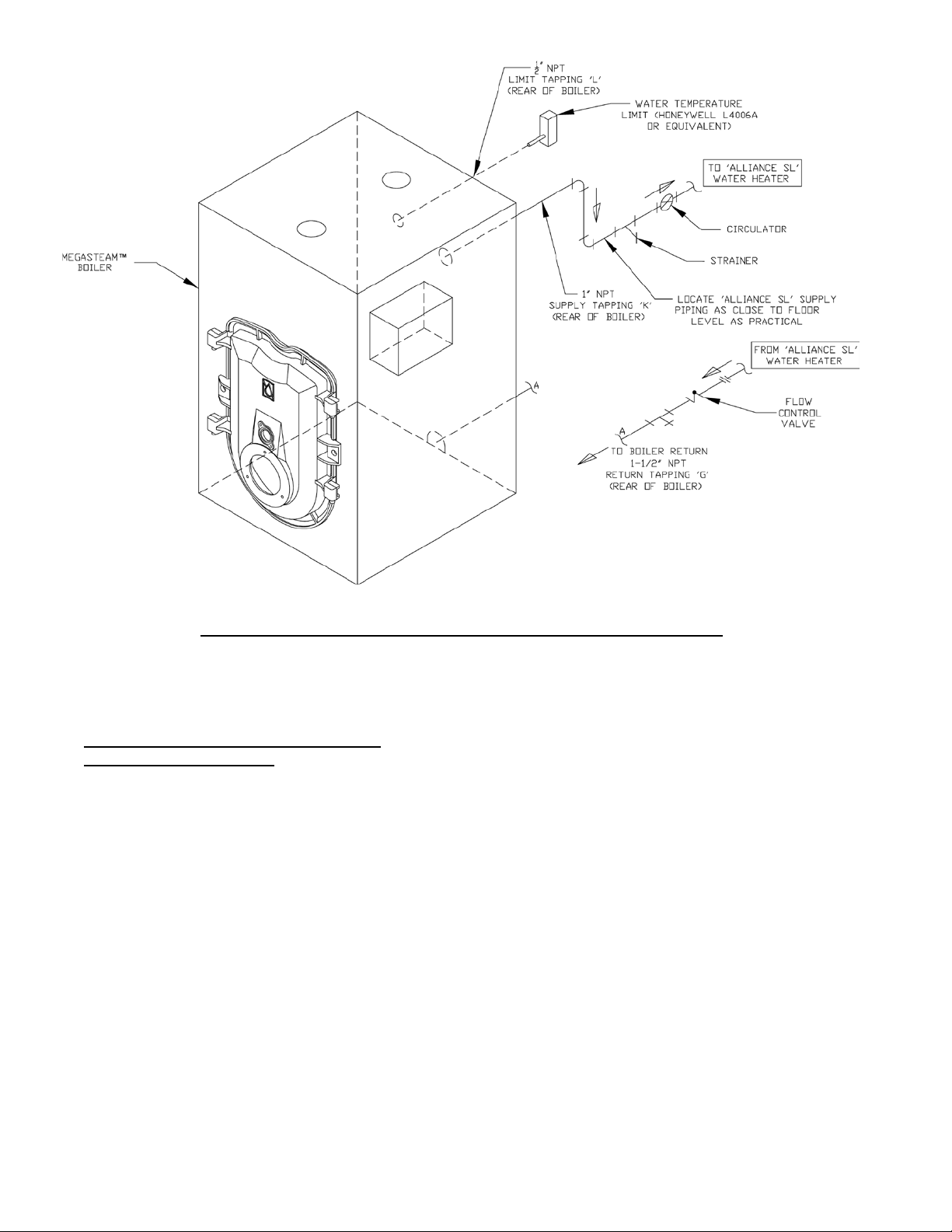 $\frac{1}{2}$" NPT
LIMIT TAPPING 'L'
(REAR OF BOILER)

WATER TEMPERATURE
LIMIT (HONEYWELL L4006A
OR EQUIVALENT)

TO 'ALLIANCE SL'
WATER HEATER

CIRCULATOR

STRAINER

MEGASTEAM™
BOILER

1" NPT
SUPPLY TAPPING 'K'
(REAR OF BOILER)

LOCATE 'ALLIANCE SL' SUPPLY
PIPING AS CLOSE TO FLOOR
LEVEL AS PRACTICAL

FROM 'ALLIANCE SL'
WATER HEATER

A

FLOW
CONTROL
VALVE

A

TO BOILER RETURN
1-1/2" NPT
RETURN TAPPING 'G'
(REAR OF BOILER)